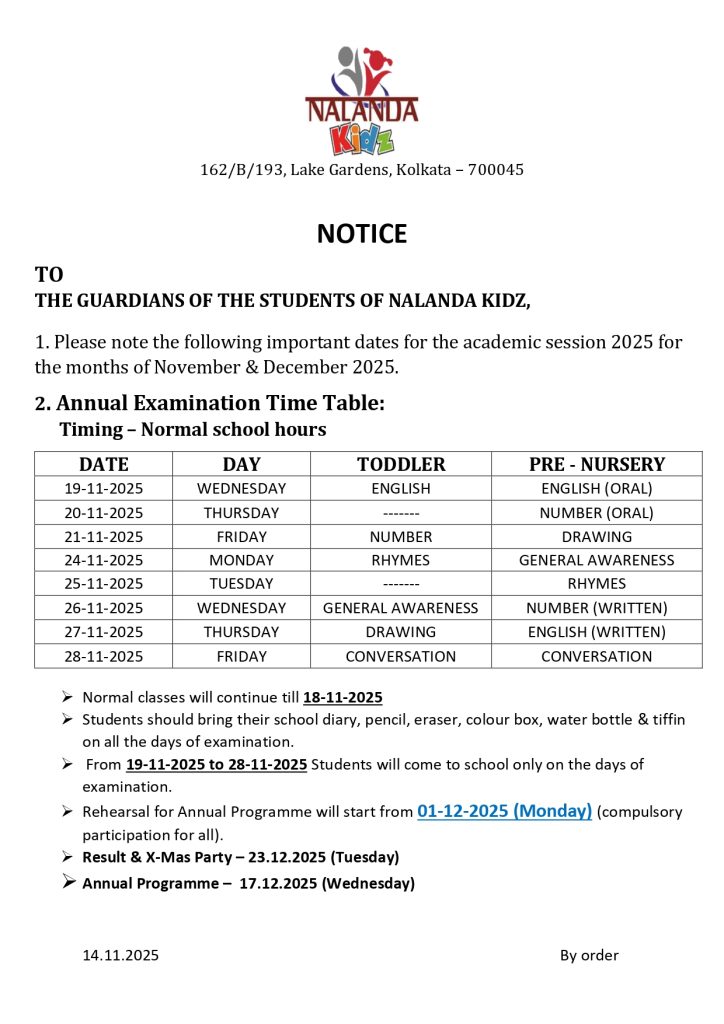 NALANDA Kidz

162/B/193, Lake Gardens, Kolkata – 700045

NOTICE

TO
THE GUARDIANS OF THE STUDENTS OF NALANDA KIDZ,

1. Please note the following important dates for the academic session 2025 for the months of November & December 2025.

2. Annual Examination Time Table:
Timing – Normal school hours

| DATE | DAY | TODDLER | PRE - NURSERY |
|---|---|---|---|
| 19-11-2025 | WEDNESDAY | ENGLISH | ENGLISH (ORAL) |
| 20-11-2025 | THURSDAY | ------- | NUMBER (ORAL) |
| 21-11-2025 | FRIDAY | NUMBER | DRAWING |
| 24-11-2025 | MONDAY | RHYMES | GENERAL AWARENESS |
| 25-11-2025 | TUESDAY | ------- | RHYMES |
| 26-11-2025 | WEDNESDAY | GENERAL AWARENESS | NUMBER (WRITTEN) |
| 27-11-2025 | THURSDAY | DRAWING | ENGLISH (WRITTEN) |
| 28-11-2025 | FRIDAY | CONVERSATION | CONVERSATION |

➢ Normal classes will continue till 18-11-2025
➢ Students should bring their school diary, pencil, eraser, colour box, water bottle & tiffin on all the days of examination.
➢ From 19-11-2025 to 28-11-2025 Students will come to school only on the days of examination.
➢ Rehearsal for Annual Programme will start from 01-12-2025 (Monday) (compulsory participation for all).
➢ Result & X-Mas Party – 23.12.2025 (Tuesday)
➢ Annual Programme – 17.12.2025 (Wednesday)

14.11.2025

By order